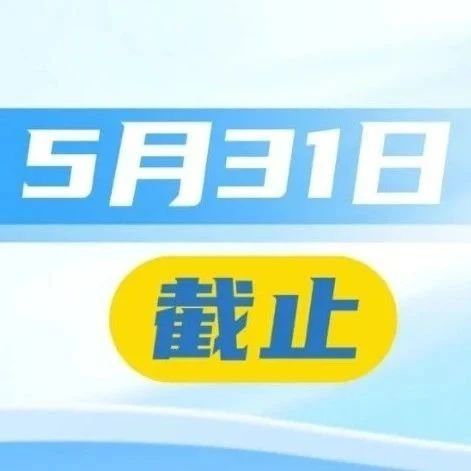 5月31日

截止